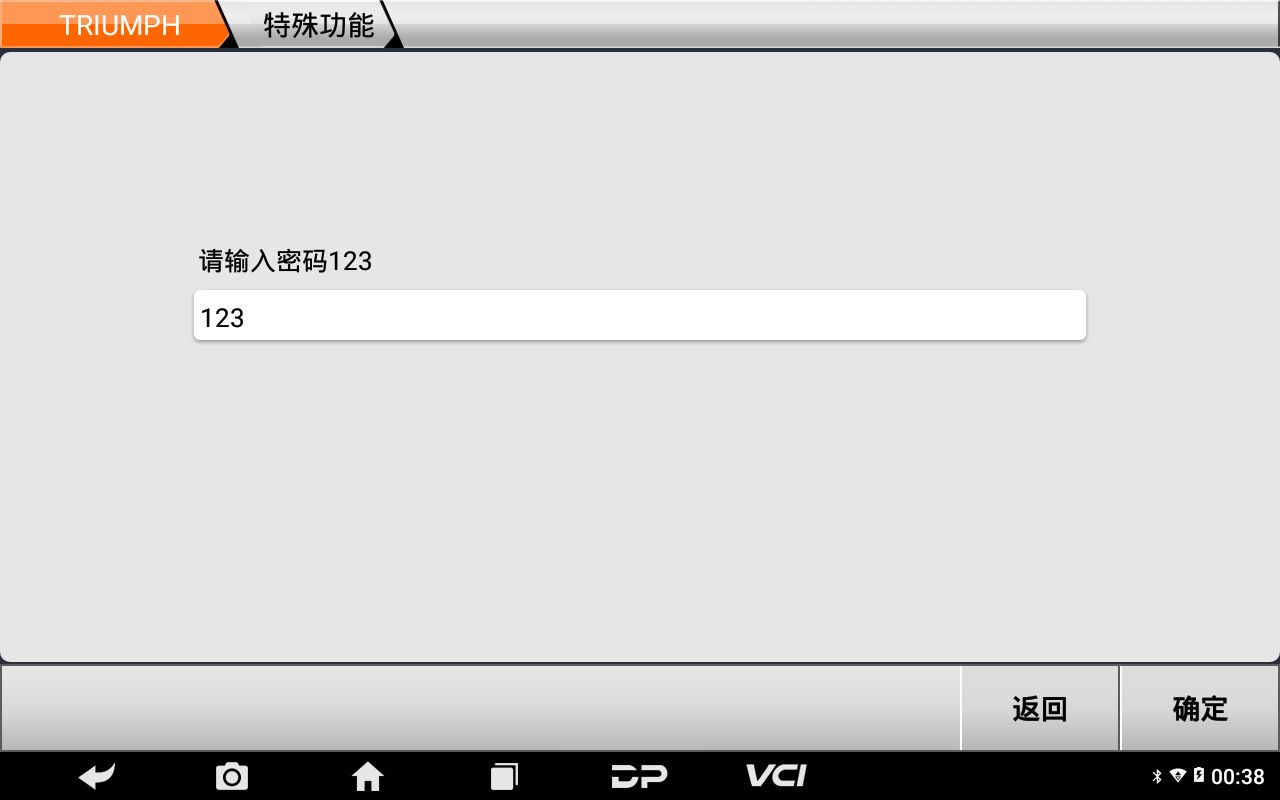 TRIUMPH
特殊功能

请输入密码123

123

返回
确定

DP
VCI
00:38